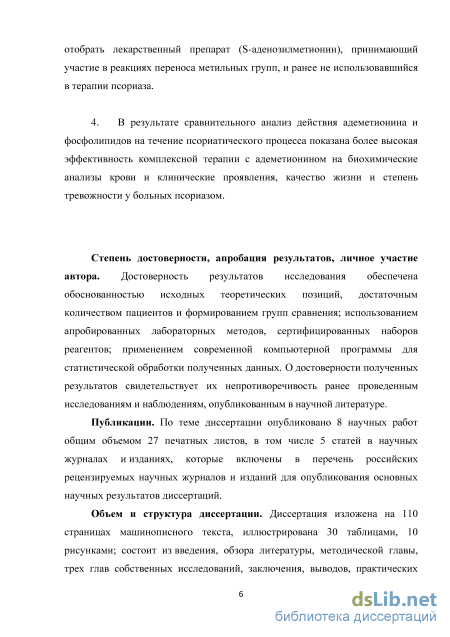 отобрать лекарственный препарат (S-аденозилметионин), принимающий участие в реакциях переноса метильных групп, и ранее не использовавшийся в терапии псориаза.

4. В результате сравнительного анализ действия адеметионина и фосфолипидов на течение псориатического процесса показана более высокая эффективность комплексной терапии с адеметионином на биохимические анализы крови и клинические проявления, качество жизни и степень тревожности у больных псориазом.

**Степень достоверности, апробация результатов, личное участие автора.** Достоверность результатов исследования обеспечена обоснованностью исходных теоретических позиций, достаточным количеством пациентов и формированием групп сравнения; использованием апробированных лабораторных методов, сертифицированных наборов реагентов; применением современной компьютерной программы для статистической обработки полученных данных. О достоверности полученных результатов свидетельствует их непротиворечивость ранее проведенным исследованиям и наблюдениям, опубликованным в научной литературе.

**Публикации.** По теме диссертации опубликовано 8 научных работ общим объемом 27 печатных листов, в том числе 5 статей в научных журналах и изданиях, которые включены в перечень российских рецензируемых научных журналов и изданий для опубликования основных научных результатов диссертаций.

**Объем и структура диссертации.** Диссертация изложена на 110 страницах машинописного текста, иллюстрирована 30 таблицами, 10 рисунками; состоит из введения, обзора литературы, методической главы, трех глав собственных исследований, заключения, выводов, практических

6

dsLib.net
библиотека диссертаций